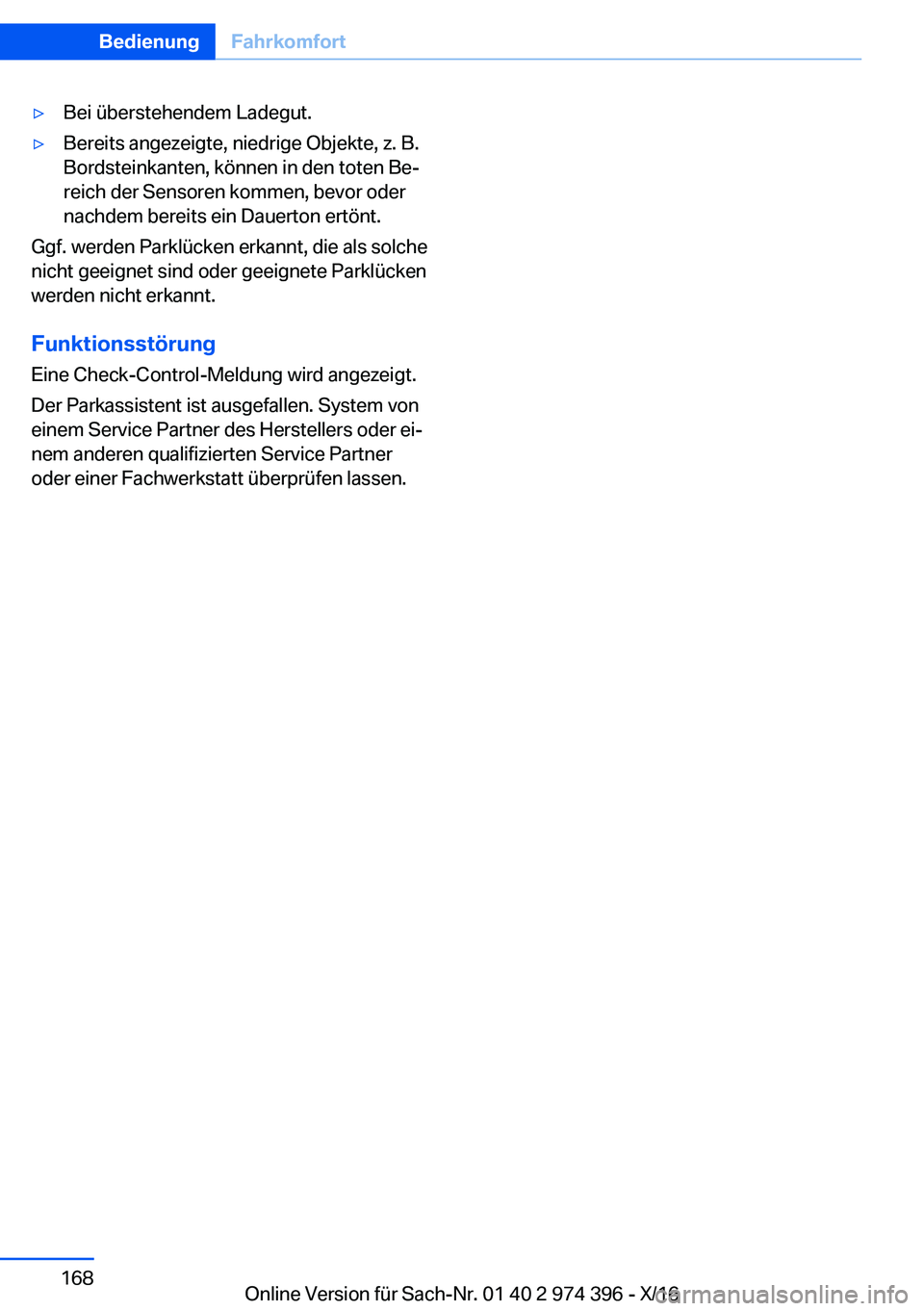 Bedienung Fahrkomfort

▷ Bei überstehendem Ladegut.

▷ Bereits angezeigte, niedrige Objekte, z. B. Bordsteinkanten, können in den toten Bereich der Sensoren kommen, bevor oder nachdem bereits ein Dauerton ertönt.

Ggf. werden Parklücken erkannt, die als solche nicht geeignet sind oder geeignete Parklücken werden nicht erkannt.

Funktionsstörung

Eine Check-Control-Meldung wird angezeigt.

Der Parkassistent ist ausgefallen. System von einem Service Partner des Herstellers oder einem anderen qualifizierten Service Partner oder einer Fachwerkstatt überprüfen lassen.

168

Online Version für Sach-Nr. 01 40 2 974 396 - X/16

carmanualsonline.info